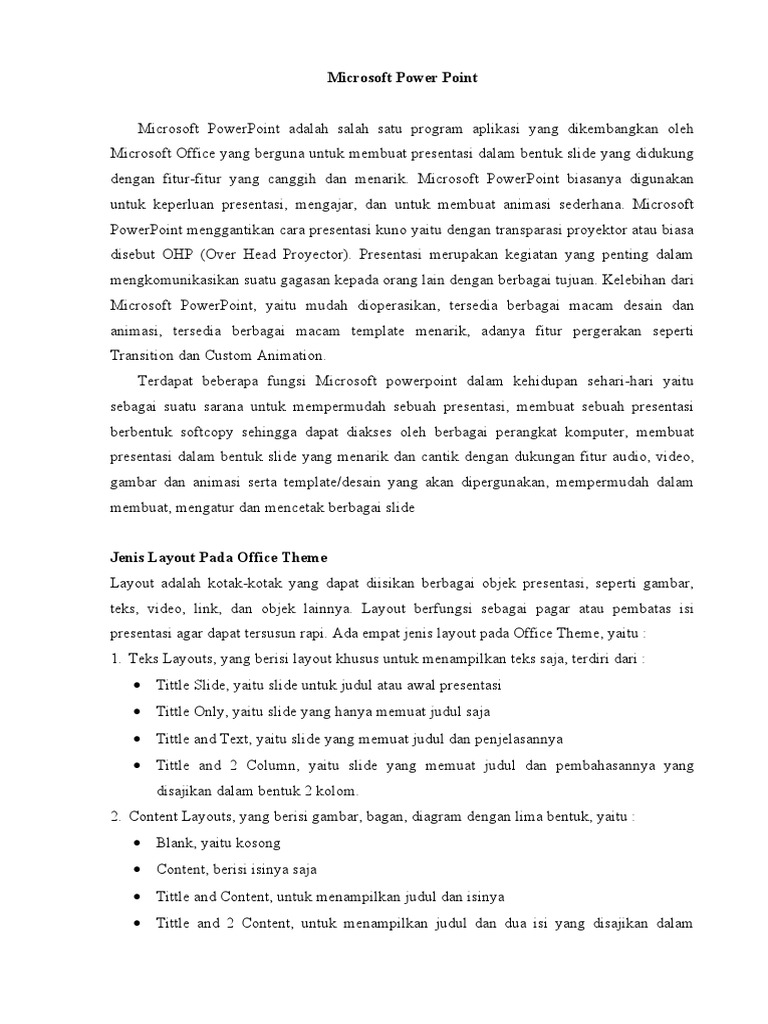 Microsoft Power Point

Microsoft PowerPoint adalah salah satu program aplikasi yang dikembangkan oleh Microsoft Office yang berguna untuk membuat presentasi dalam bentuk slide yang didukung dengan fitur-fitur yang canggih dan menarik. Microsoft PowerPoint biasanya digunakan untuk keperluan presentasi, mengajar, dan untuk membuat animasi sederhana. Microsoft PowerPoint menggantikan cara presentasi kuno yaitu dengan transparasi proyektor atau biasa disebut OHP (Over Head Proyector). Presentasi merupakan kegiatan yang penting dalam mengkomunikasikan suatu gagasan kepada orang lain dengan berbagai tujuan. Kelebihan dari Microsoft PowerPoint, yaitu mudah dioperasikan, tersedia berbagai macam desain dan animasi, tersedia berbagai macam template menarik, adanya fitur pergerakan seperti Transition dan Custom Animation.

Terdapat beberapa fungsi Microsoft powerpoint dalam kehidupan sehari-hari yaitu sebagai suatu sarana untuk mempermudah sebuah presentasi, membuat sebuah presentasi berbentuk softcopy sehingga dapat diakses oleh berbagai perangkat komputer, membuat presentasi dalam bentuk slide yang menarik dan cantik dengan dukungan fitur audio, video, gambar dan animasi serta template/desain yang akan dipergunakan, mempermudah dalam membuat, mengatur dan mencetak berbagai slide

Jenis Layout Pada Office Theme

Layout adalah kotak-kotak yang dapat diisikan berbagai objek presentasi, seperti gambar, teks, video, link, dan objek lainnya. Layout berfungsi sebagai pagar atau pembatas isi presentasi agar dapat tersusun rapi. Ada empat jenis layout pada Office Theme, yaitu :

1. Teks Layouts, yang berisi layout khusus untuk menampilkan teks saja, terdiri dari :
• Tittle Slide, yaitu slide untuk judul atau awal presentasi
• Tittle Only, yaitu slide yang hanya memuat judul saja
• Tittle and Text, yaitu slide yang memuat judul dan penjelasannya
• Tittle and 2 Column, yaitu slide yang memuat judul dan pembahasannya yang disajikan dalam bentuk 2 kolom.
2. Content Layouts, yang berisi gambar, bagan, diagram dengan lima bentuk, yaitu :
• Blank, yaitu kosong
• Content, berisi isinya saja
• Tittle and Content, untuk menampilkan judul dan isinya
• Tittle and 2 Content, untuk menampilkan judul dan dua isi yang disajikan dalam